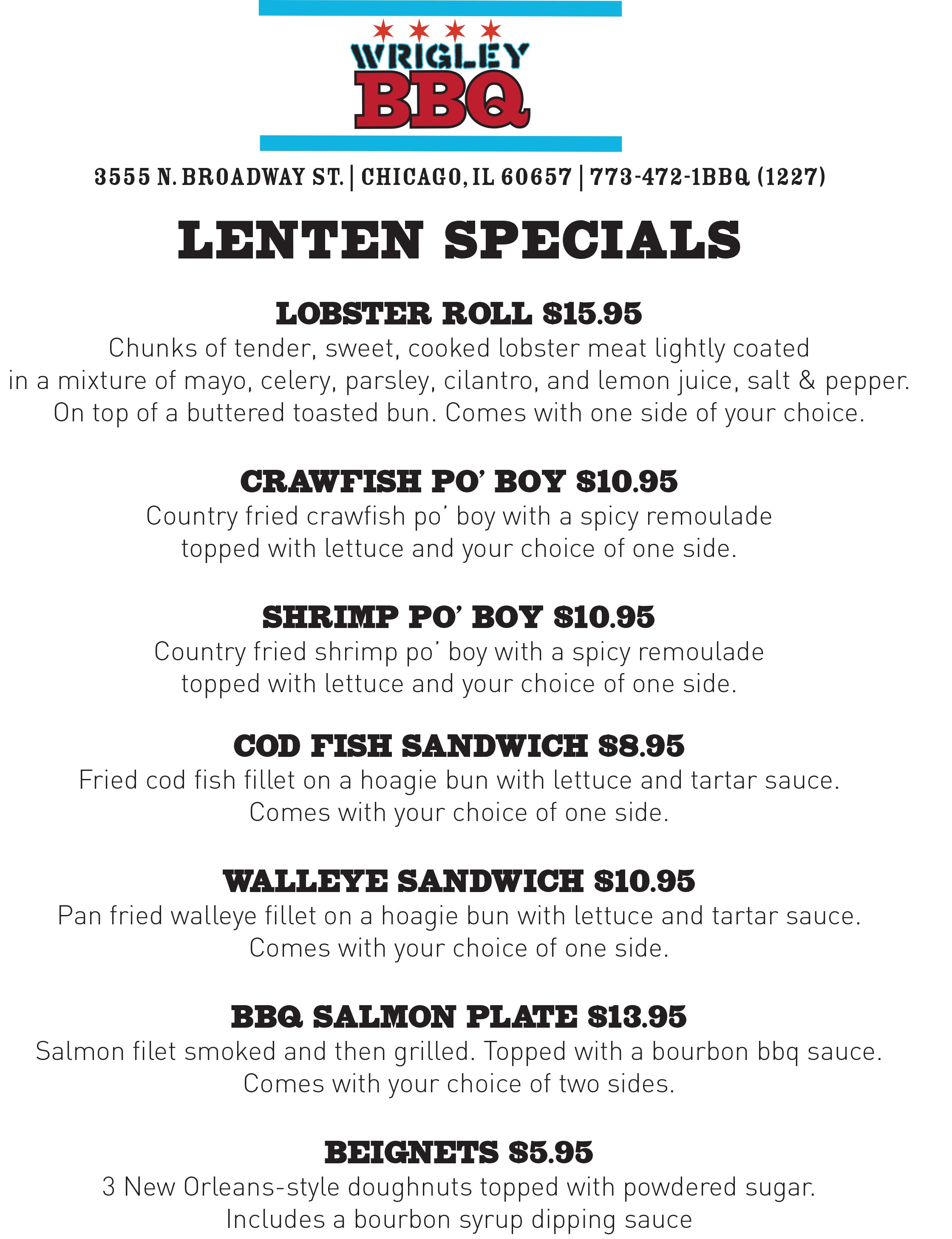 WRIGLEY
BBQ

3555 N. BROADWAY ST. | CHICAGO, IL 60657 | 773-472-1BBQ (1227)

LENTEN SPECIALS

LOBSTER ROLL $15.95
Chunks of tender, sweet, cooked lobster meat lightly coated in a mixture of mayo, celery, parsley, cilantro, and lemon juice, salt & pepper. On top of a buttered toasted bun. Comes with one side of your choice.

CRAWFISH PO' BOY $10.95
Country fried crawfish po' boy with a spicy remoulade topped with lettuce and your choice of one side.

SHRIMP PO' BOY $10.95
Country fried shrimp po' boy with a spicy remoulade topped with lettuce and your choice of one side.

COD FISH SANDWICH $8.95
Fried cod fish fillet on a hoagie bun with lettuce and tartar sauce. Comes with your choice of one side.

WALLEYE SANDWICH $10.95
Pan fried walleye fillet on a hoagie bun with lettuce and tartar sauce. Comes with your choice of one side.

BBQ SALMON PLATE $13.95
Salmon filet smoked and then grilled. Topped with a bourbon bbq sauce. Comes with your choice of two sides.

BEIGNETS $5.95
3 New Orleans-style doughnuts topped with powdered sugar. Includes a bourbon syrup dipping sauce